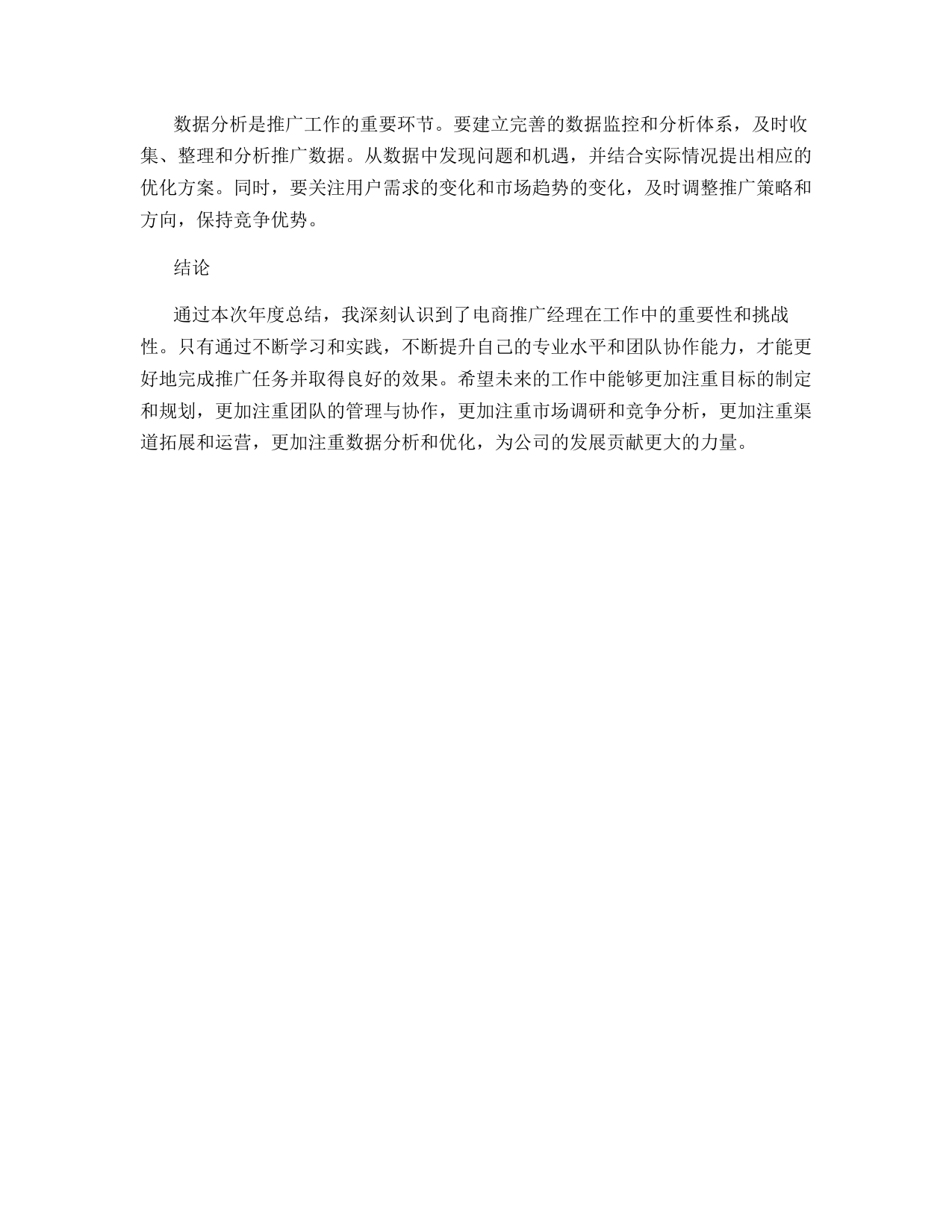 数据分析是推广工作的重要环节。要建立完善的数据监控和分析体系，及时收集、整理和分析推广数据。从数据中发现问题和机遇，并结合实际情况提出相应的优化方案。同时，要关注用户需求的变化和市场趋势的变化，及时调整推广策略和方向，保持竞争优势。

结论

通过本次年度总结，我深刻认识到了电商推广经理在工作中的重要性和挑战性。只有通过不断学习和实践，不断提升自己的专业水平和团队协作能力，才能更好地完成推广任务并取得良好的效果。希望未来的工作中能够更加注重目标的制定和规划，更加注重团队的管理与协作，更加注重市场调研和竞争分析，更加注重渠道拓展和运营，更加注重数据分析和优化，为公司的发展贡献更大的力量。